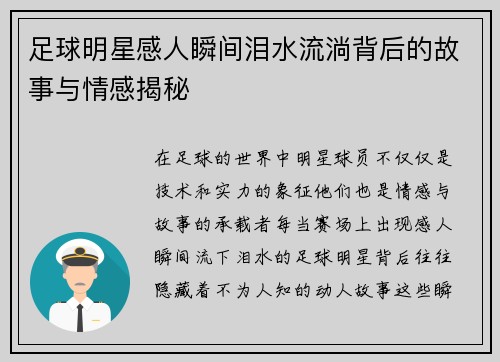 足球明星感人瞬间泪水流淌背后的故事与情感揭秘

在足球的世界中明星球员不仅仅是技术和实力的象征他们也是情感与故事的承载者每当赛场上出现感人瞬间流下泪水的足球明星背后往往隐藏着不为人知的动人故事这些瞬